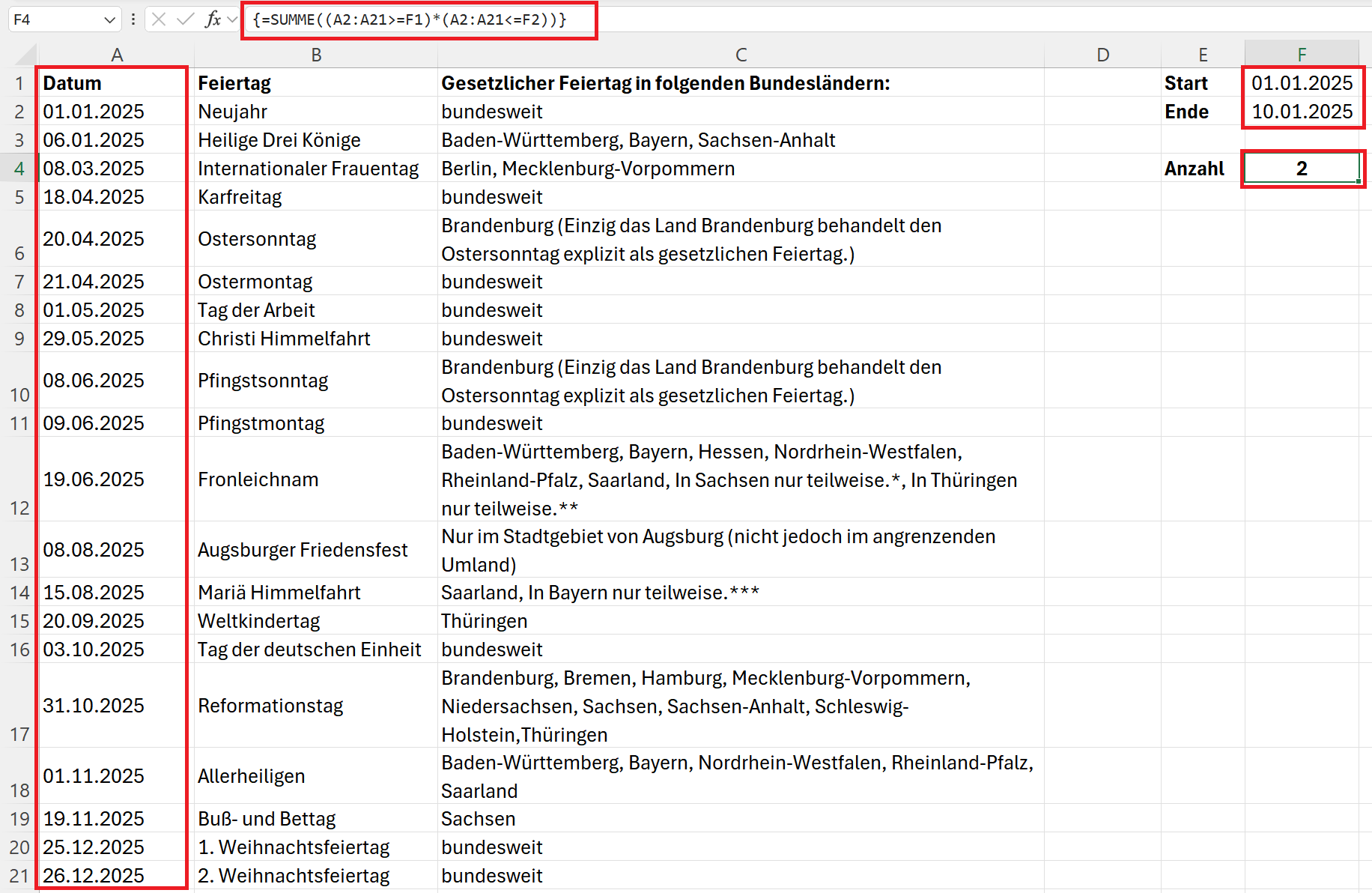 F4 fx {=SUMME((A2:A21>=F1)*(A2:A21<=F2))}

| | A | B | C | D | E | F |
|---|---|---|---|---|---|---|
| 1 | Datum | Feiertag | Gesetzlicher Feiertag in folgenden Bundesländern: | | Start | 01.01.2025 |
| 2 | 01.01.2025 | Neujahr | bundesweit | | Ende | 10.01.2025 |
| 3 | 06.01.2025 | Heilige Drei Könige | Baden-Württemberg, Bayern, Sachsen-Anhalt | | | |
| 4 | 08.03.2025 | Internationaler Frauentag | Berlin, Mecklenburg-Vorpommern | | Anzahl | 2 |
| 5 | 18.04.2025 | Karfreitag | bundesweit | | | |
| 6 | 20.04.2025 | Ostersonntag | Brandenburg (Einzig das Land Brandenburg behandelt den Ostersonntag explizit als gesetzlichen Feiertag.) | | | |
| 7 | 21.04.2025 | Ostermontag | bundesweit | | | |
| 8 | 01.05.2025 | Tag der Arbeit | bundesweit | | | |
| 9 | 29.05.2025 | Christi Himmelfahrt | bundesweit | | | |
| 10 | 08.06.2025 | Pfingstsonntag | Brandenburg (Einzig das Land Brandenburg behandelt den Ostersonntag explizit als gesetzlichen Feiertag.) | | | |
| 11 | 09.06.2025 | Pfingstmontag | bundesweit | | | |
| 12 | 19.06.2025 | Fronleichnam | Baden-Württemberg, Bayern, Hessen, Nordrhein-Westfalen, Rheinland-Pfalz, Saarland, In Sachsen nur teilweise.*, In Thüringen nur teilweise.** | | | |
| 13 | 08.08.2025 | Augsburger Friedensfest | Nur im Stadtgebiet von Augsburg (nicht jedoch im angrenzenden Umland) | | | |
| 14 | 15.08.2025 | Mariä Himmelfahrt | Saarland, In Bayern nur teilweise.*** | | | |
| 15 | 20.09.2025 | Weltkindertag | Thüringen | | | |
| 16 | 03.10.2025 | Tag der deutschen Einheit | bundesweit | | | |
| 17 | 31.10.2025 | Reformationstag | Brandenburg, Bremen, Hamburg, Mecklenburg-Vorpommern, Niedersachsen, Sachsen, Sachsen-Anhalt, Schleswig-Holstein,Thüringen | | | |
| 18 | 01.11.2025 | Allerheiligen | Baden-Württemberg, Bayern, Nordrhein-Westfalen, Rheinland-Pfalz, Saarland | | | |
| 19 | 19.11.2025 | Buß- und Bettag | Sachsen | | | |
| 20 | 25.12.2025 | 1. Weihnachtsfeiertag | bundesweit | | | |
| 21 | 26.12.2025 | 2. Weihnachtsfeiertag | bundesweit | | | |